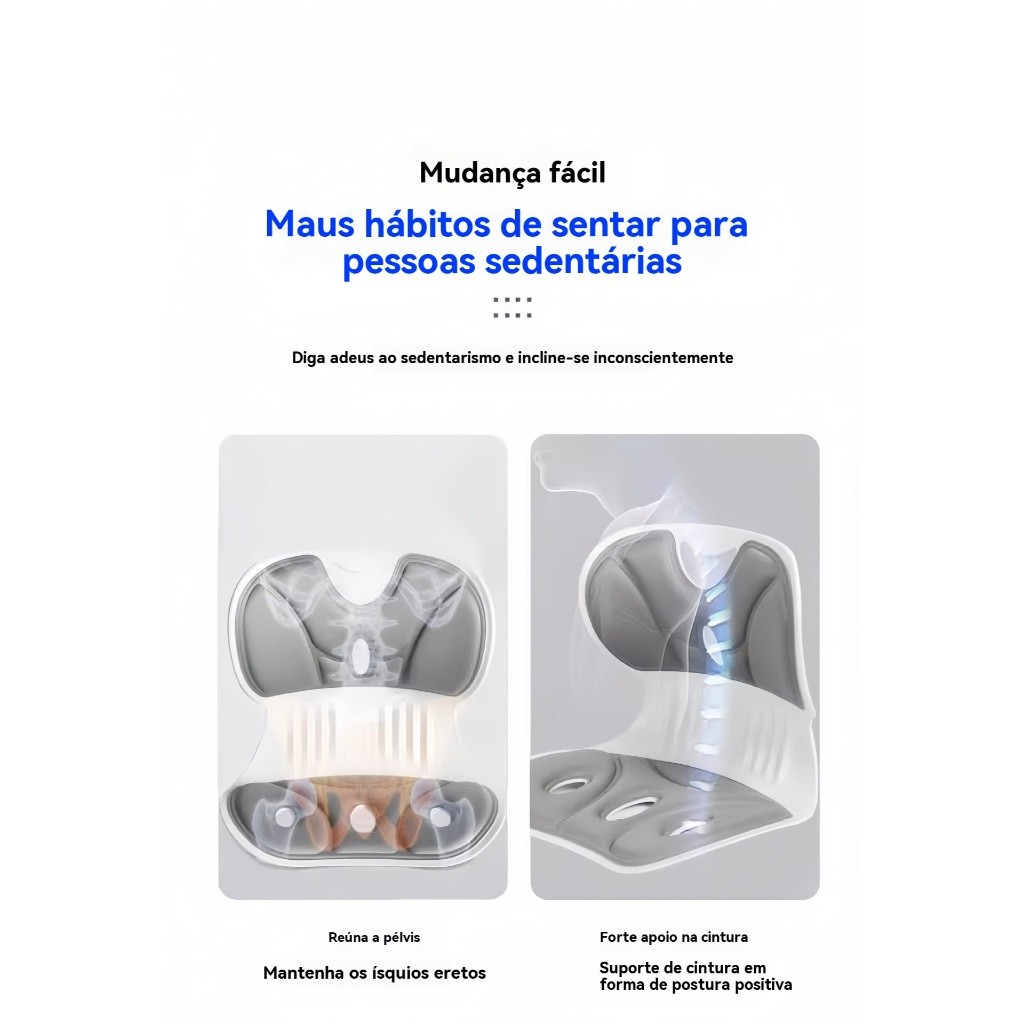 Mudança fácil

Maus hábitos de sentar para pessoas sedentárias

Diga adeus ao sedentarismo e incline-se inconscientemente

Reúna a pélvis

Mantenha os ísquios eretos

Forte apoio na cintura

Suporte de cintura em forma de postura positiva